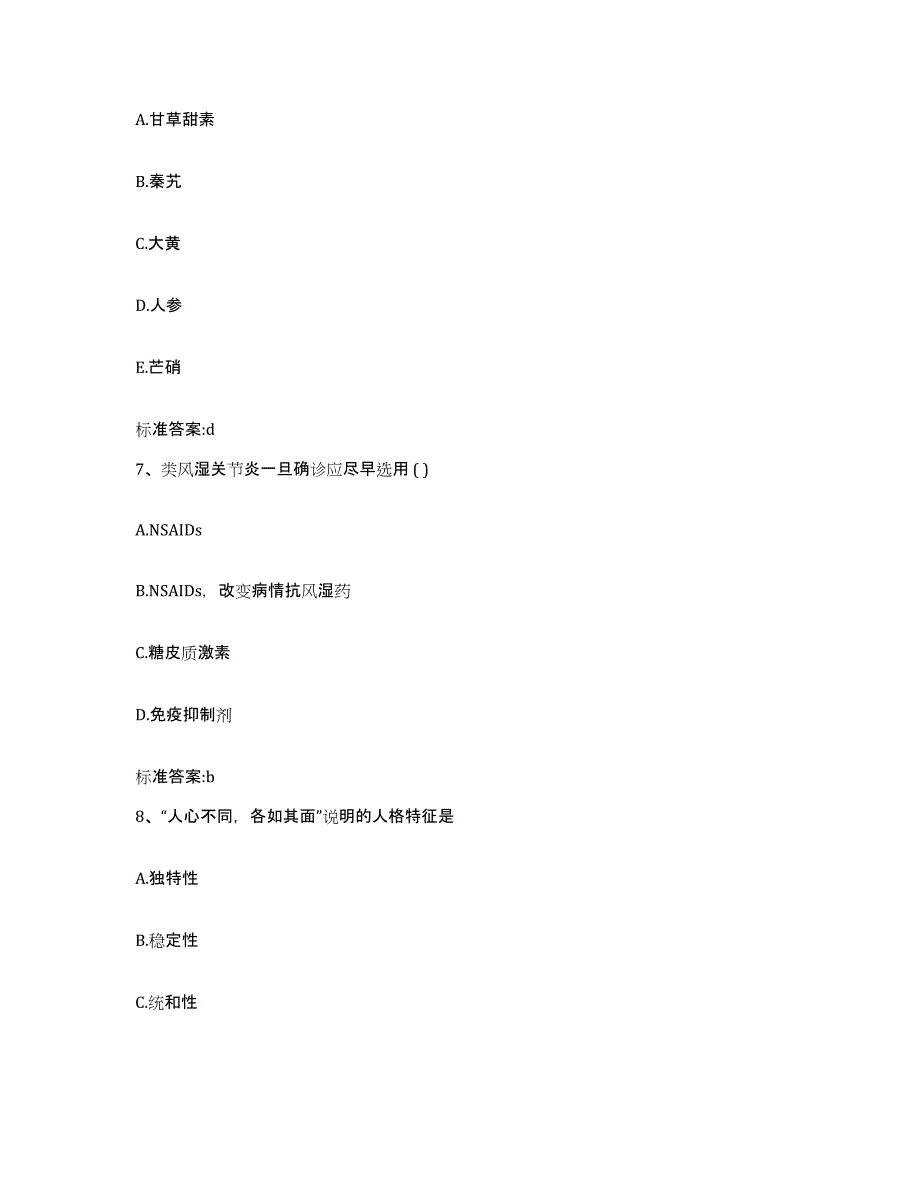 A.甘草甜素

B.秦艽

C.大黄

D.人参

E.芒硝

标准答案:d

7、类风湿关节炎一旦确诊应尽早选用 ( )

A.NSAIDs

B.NSAIDs，改变病情抗风湿药

C.糖皮质激素

D.免疫抑制剂

标准答案:b

8、“人心不同，各如其面”说明的人格特征是

A.独特性

B.稳定性

C.统和性